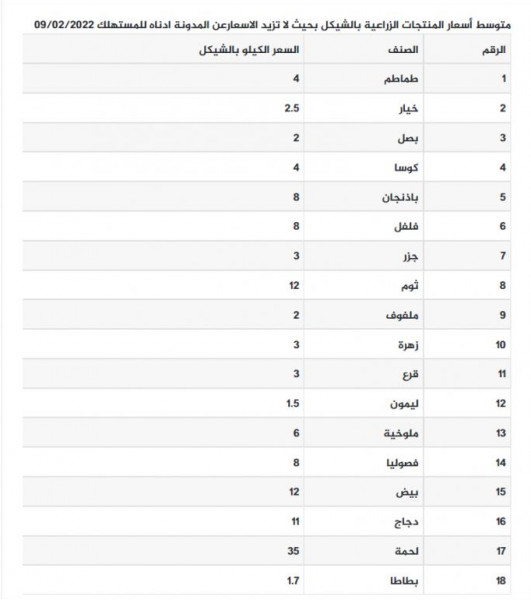 متوسط أسعار المنتجات الزراعية بالشيكل بحيث لا تزيد الاسعارعن المدونة ادناه للمستهلك 09/02/2022

| الرقم | الصنف | السعر الكيلو بالشيكل |
|---|---|---|
| 1 | طماطم | 4 |
| 2 | خيار | 2.5 |
| 3 | بصل | 2 |
| 4 | كوسا | 4 |
| 5 | باذنجان | 8 |
| 6 | فلفل | 8 |
| 7 | جزر | 3 |
| 8 | ثوم | 12 |
| 9 | ملفوف | 2 |
| 10 | زهرة | 3 |
| 11 | قرع | 3 |
| 12 | ليمون | 1.5 |
| 13 | ملوخية | 6 |
| 14 | فصوليا | 8 |
| 15 | بيض | 12 |
| 16 | دجاج | 11 |
| 17 | لحمة | 35 |
| 18 | بطاطا | 1.7 |